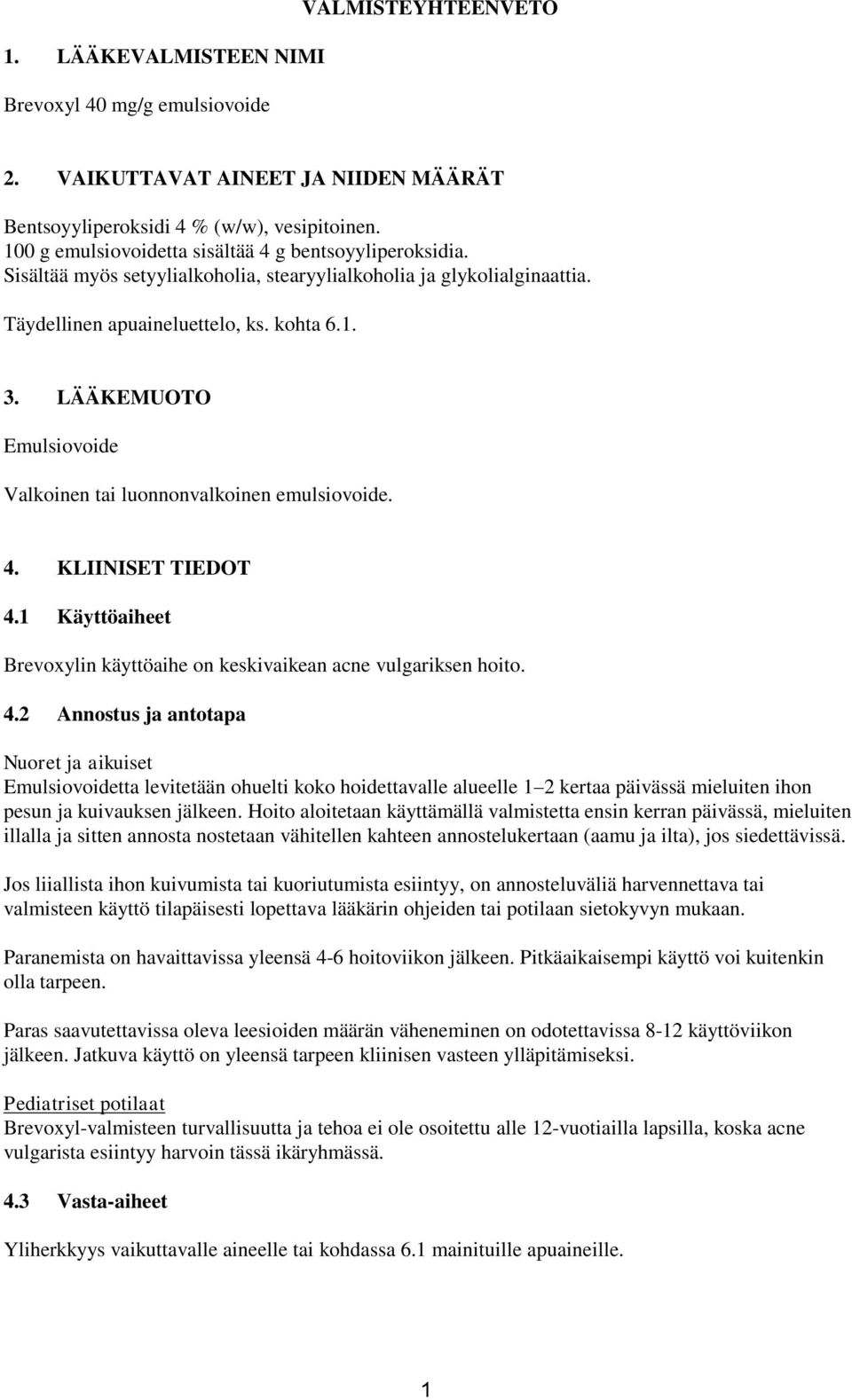 VALMISTEYHTEENVETO

1. LÄÄKEVALMISTEEN NIMI

Brevoxyl 40 mg/g emulsiovoide

2. VAIKUTTAVAT AINEET JA NIIDEN MÄÄRÄT

Bentsoyyliperoksidi 4 % (w/w), vesipitoinen.
100 g emulsiovoidetta sisältää 4 g bentsoyyliperoksidia.
Sisältää myös setyylialkoholia, stearyylialkoholia ja glykolialginaattia.

Täydellinen apuaineluettelo, ks. kohta 6.1.

3. LÄÄKEMUOTO

Emulsiovoide

Valkoinen tai luonnonvalkoinen emulsiovoide.

4. KLIINISET TIEDOT

4.1 Käyttöaiheet

Brevoxylin käyttöaihe on keskivaikean acne vulgariksen hoito.

4.2 Annostus ja antotapa

Nuoret ja aikuiset
Emulsiovoidetta levitetään ohuelti koko hoidettavalle alueelle 1–2 kertaa päivässä mieluiten ihon pesun ja kuivauksen jälkeen. Hoito aloitetaan käyttämällä valmistetta ensin kerran päivässä, mieluiten illalla ja sitten annosta nostetaan vähitellen kahteen annostelukertaan (aamu ja ilta), jos siedettävissä.

Jos liiallista ihon kuivumista tai kuoriutumista esiintyy, on annosteluväliä harvennettava tai valmisteen käyttö tilapäisesti lopettava lääkärin ohjeiden tai potilaan sietokyvyn mukaan.

Paranemista on havaittavissa yleensä 4-6 hoitoviikon jälkeen. Pitkäaikaisempi käyttö voi kuitenkin olla tarpeen.

Paras saavutettavissa oleva leesioiden määrän väheneminen on odotettavissa 8-12 käyttöviikon jälkeen. Jatkuva käyttö on yleensä tarpeen kliinisen vasteen ylläpitämiseksi.

Pediatriset potilaat
Brevoxyl-valmisteen turvallisuutta ja tehoa ei ole osoitettu alle 12-vuotiailla lapsilla, koska acne vulgarista esiintyy harvoin tässä ikäryhmässä.

4.3 Vasta-aiheet

Yliherkkyys vaikuttavalle aineelle tai kohdassa 6.1 mainituille apuaineille.

1